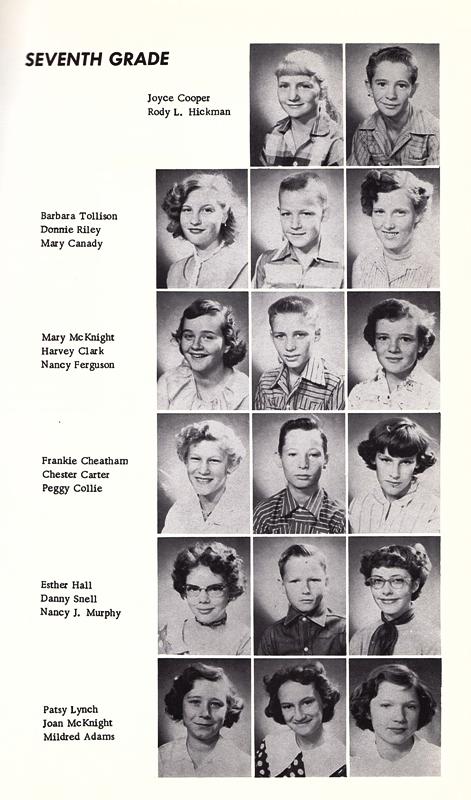 SEVENTH GRADE

Joyce Cooper
Rody L. Hickman

Barbara Tollison
Donnie Riley
Mary Canady

Mary McKnight
Harvey Clark
Nancy Ferguson

Frankie Cheatham
Chester Carter
Peggy Collie

Esther Hall
Danny Snell
Nancy J. Murphy

Patsy Lynch
Joan McKnight
Mildred Adams